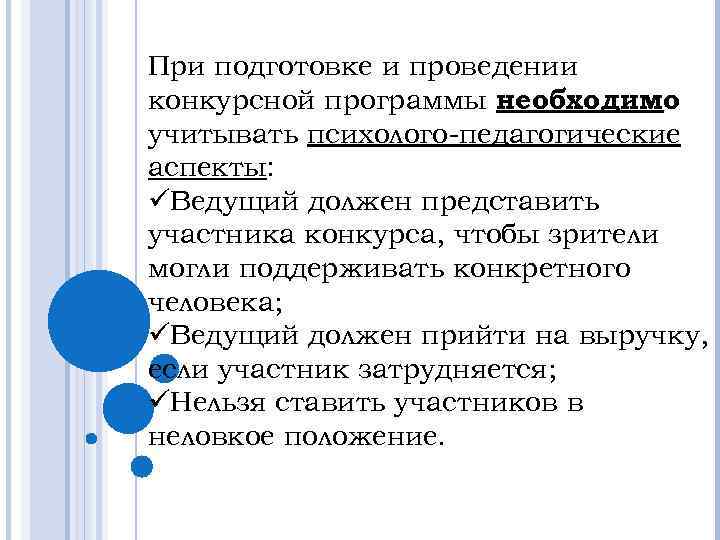 При подготовке и проведении конкурсной программы необходимо учитывать психолого-педагогические аспекты:
✓Ведущий должен представить участника конкурса, чтобы зрители могли поддерживать конкретного человека;
✓Ведущий должен прийти на выручку, если участник затрудняется;
✓Нельзя ставить участников в неловкое положение.